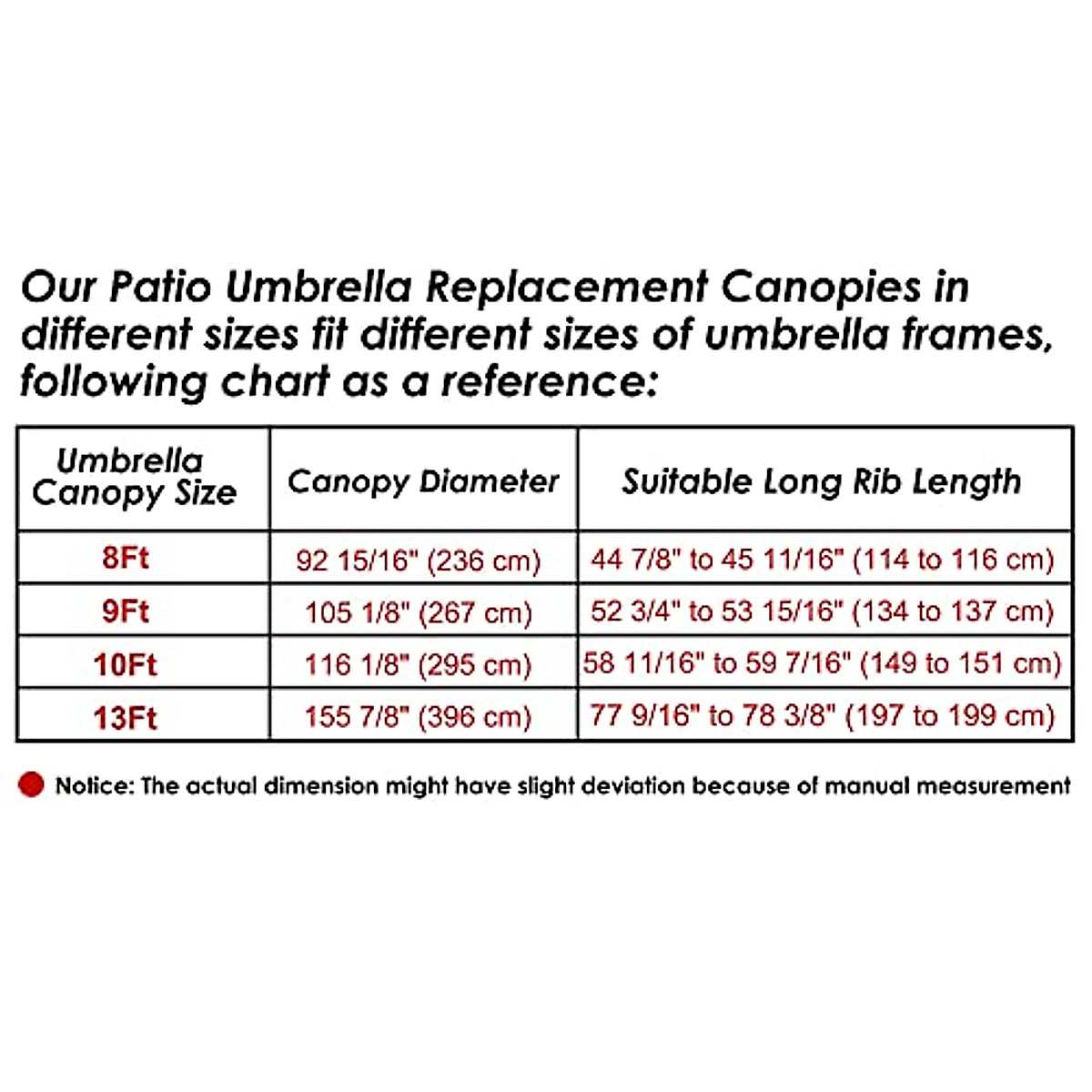 Our Patio Umbrella Replacement Canopies in different sizes fit different sizes of umbrella frames, following chart as a reference:

| Umbrella Canopy Size | Canopy Diameter | Suitable Long Rib Length |
|---|---|---|
| 8Ft | 92 15/16" (236 cm) | 44 7/8" to 45 11/16" (114 to 116 cm) |
| 9Ft | 105 1/8" (267 cm) | 52 3/4" to 53 15/16" (134 to 137 cm) |
| 10Ft | 116 1/8" (295 cm) | 58 11/16" to 59 7/16" (149 to 151 cm) |
| 13Ft | 155 7/8" (396 cm) | 77 9/16" to 78 3/8" (197 to 199 cm) |

Notice: The actual dimension might have slight deviation because of manual measurement